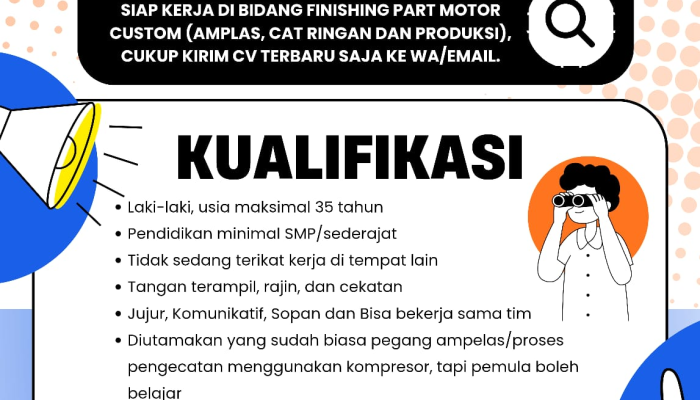 SIAP KERJA DI BIDANG FINISHING PART MOTOR CUSTOM (AMPLAS, CAT RINGAN DAN PRODUKSI), CUKUP KIRIM CV TERBARU SAJA KE WA/EMAIL.

KUALIFIKASI

• Laki-laki, usia maksimal 35 tahun
• Pendidikan minimal SMP/sederajat
• Tidak sedang terikat kerja di tempat lain
• Tangan terampil, rajin, dan cekatan
• Jujur, Komunikatif, Sopan dan Bisa bekerja sama tim
• Diutamakan yang sudah biasa pegang ampelas/proses pengecatan menggunakan kompresor, tapi pemula boleh belajar